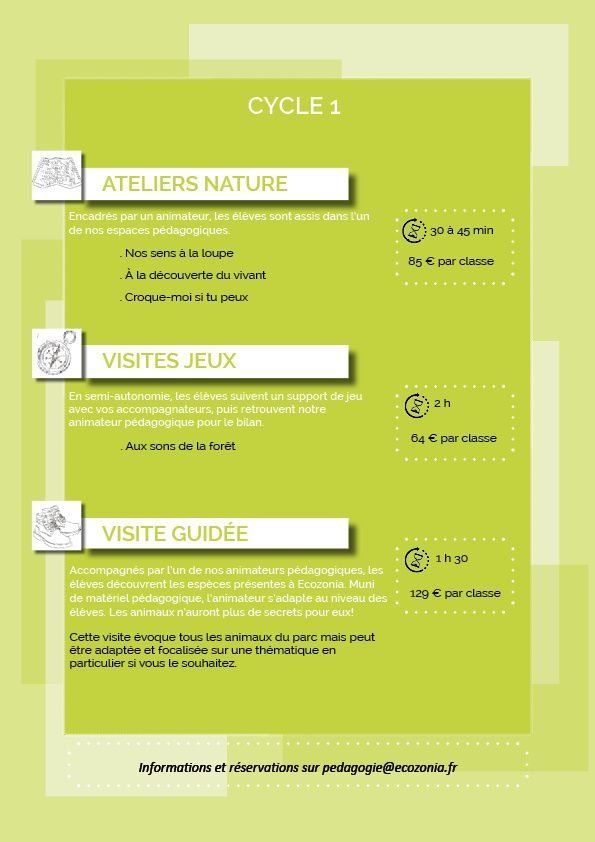 CYCLE 1

ATELIERS NATURE

Encadrés par un animateur, les élèves sont assis dans l'un de nos espaces pédagogiques.

. Nos sens à la loupe

. À la découverte du vivant

. Croque-moi si tu peux

30 à 45 min

85 € par classe

VISITES JEUX

En semi-autonomie, les élèves suivent un support de jeu avec vos accompagnateurs, puis retrouvent notre animateur pédagogique pour le bilan.

. Aux sons de la forêt

2 h

64 € par classe

VISITE GUIDÉE

Accompagnés par l'un de nos animateurs pédagogiques, les élèves découvrent les espèces présentes à Ecozonia. Muni de matériel pédagogique, l'animateur s'adapte au niveau des élèves. Les animaux n'auront plus de secrets pour eux!

Cette visite évoque tous les animaux du parc mais peut être adaptée et focalisée sur une thématique en particulier si vous le souhaitez.

1 h 30

129 € par classe

Informations et réservations sur pedagogie@ecozonia.fr